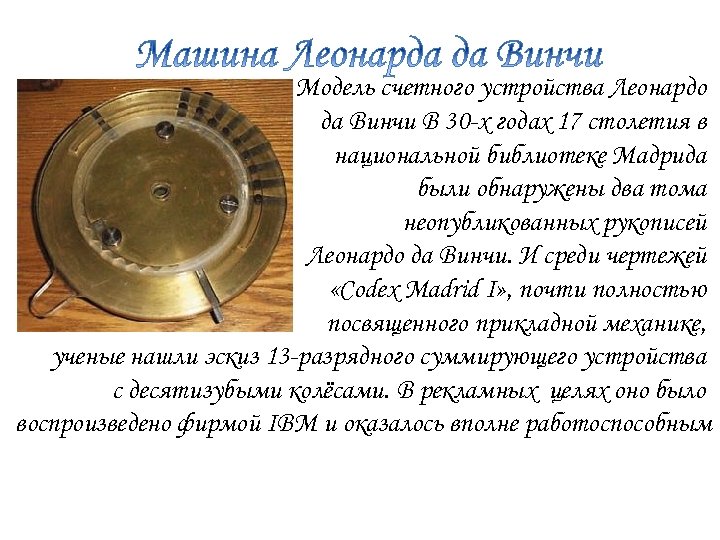 Машина Леонарда да Винчи

Модель счетного устройства Леонардо да Винчи В 30-х годах 17 столетия в национальной библиотеке Мадрида были обнаружены два тома неопубликованных рукописей Леонардо да Винчи. И среди чертежей «Codex Madrid I», почти полностью посвященного прикладной механике, ученые нашли эскиз 13-разрядного суммирующего устройства с десятизубыми колёсами. В рекламных целях оно было воспроизведено фирмой IBM и оказалось вполне работоспособным